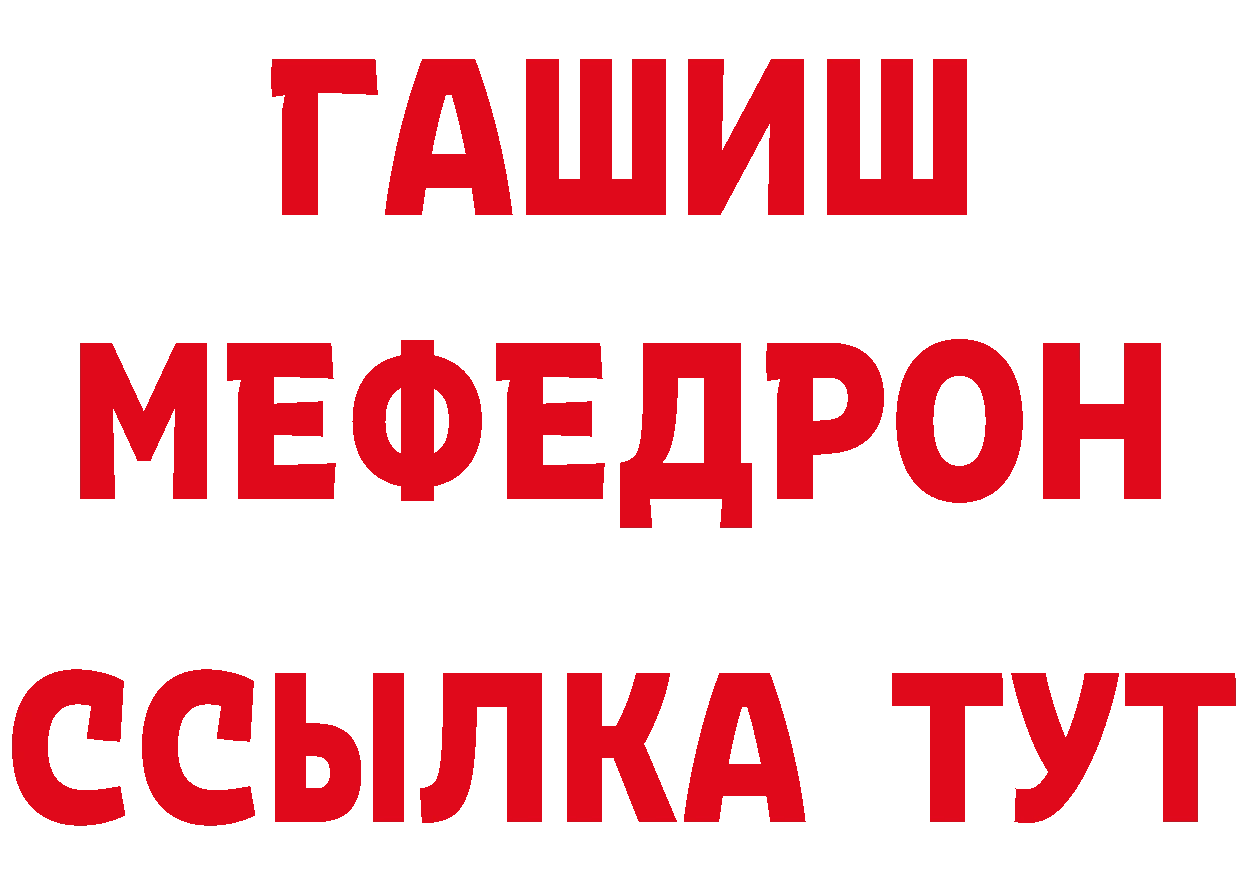 ГАШИШ
МЕФЕДРОН
ССЫЛКА ТУТ